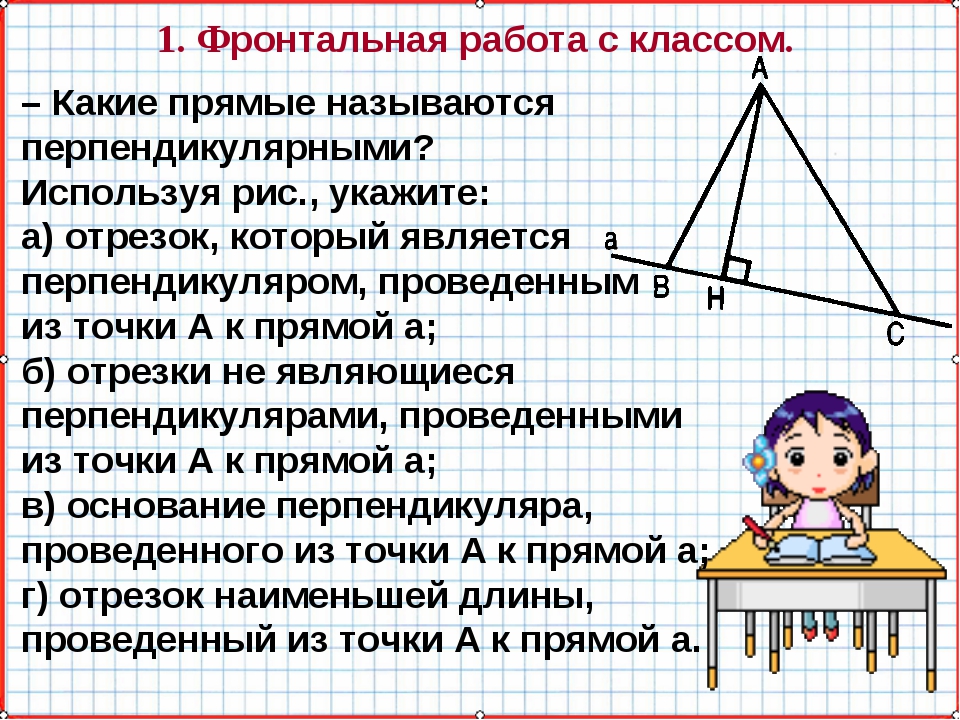 1. Фронтальная работа с классом.

– Какие прямые называются перпендикулярными?
Используя рис., укажите:
а) отрезок, который является перпендикуляром, проведенным из точки А к прямой а;
б) отрезки не являющиеся перпендикулярами, проведенными из точки А к прямой а;
в) основание перпендикуляра, проведенного из точки А к прямой а;
г) отрезок наименьшей длины, проведенный из точки А к прямой а.

A
a
B
H
C